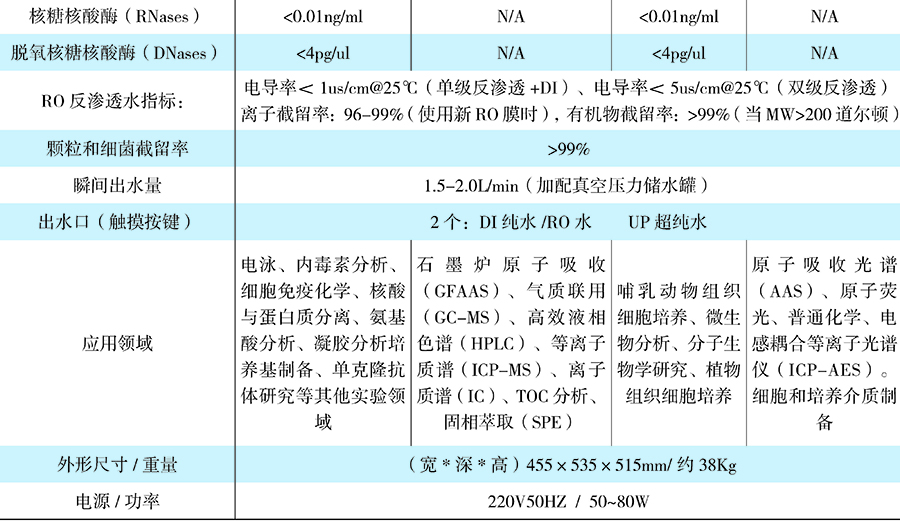 | 核糖核酸酶（RNases） | <0.01ng/ml | N/A | <0.01ng/ml | N/A |
|---|---|---|---|---|
| 脱氧核糖核酸酶（DNases） | <4pg/ul | N/A | <4pg/ul | N/A |
| RO 反渗透水指标： | 电导率＜ 1us/cm@25℃（单级反渗透 +DI）、电导率＜ 5us/cm@25℃（双级反渗透）离子截留率：96–99%（使用新 RO 膜时），有机物截留率：>99%（当 MW>200 道尔顿） | | | |
| 颗粒和细菌截留率 | >99% | | | |
| 瞬间出水量 | 1.5–2.0L/min（加配真空压力储水罐） | | | |
| 出水口（触摸按键） | 2 个：DI 纯水 /RO 水　UP 超纯水 | | | |
| 应用领域 | 电泳、内毒素分析、细胞免疫化学、核酸与蛋白质分离、氨基酸分析、凝胶分析培养基制备、单克隆抗体研究等其他实验领域 | 石墨炉原子吸收（GFAAS）、气质联用（GC–MS）、高效液相色谱（HPLC）、等离子质谱（ICP–MS）、离子质谱（IC）、TOC 分析、固相萃取（SPE） | 哺乳动物组织细胞培养、微生物分析、分子生物学研究、植物组织细胞培养 | 原子吸收光谱（AAS）、原子荧光、普通化学、电感耦合等离子光谱仪（ICP–AES）。细胞和培养介质制备 |
| 外形尺寸 / 重量 | （宽 * 深 * 高）455 × 535 × 515mm/ 约 38Kg | | | |
| 电源 / 功率 | 220V50HZ / 50~80W | | | |